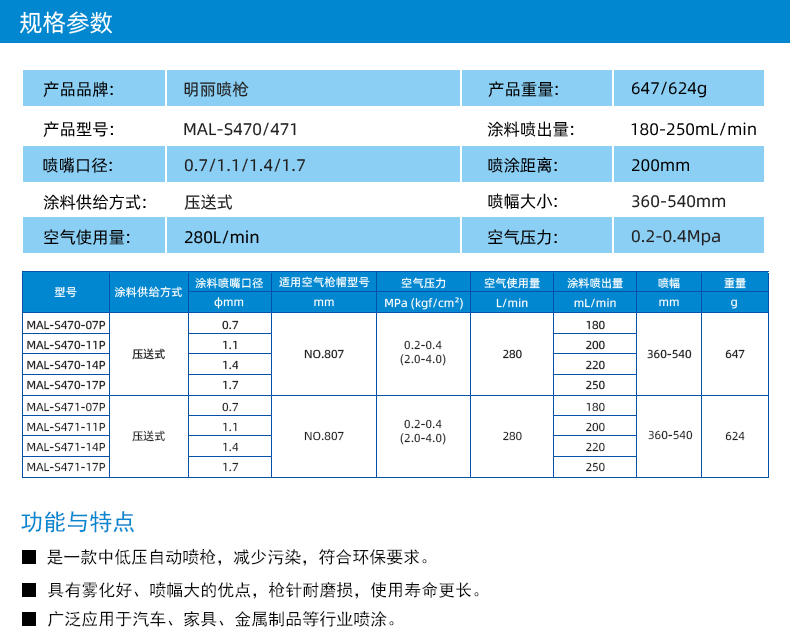 规格参数

| 产品品牌: | 明丽喷枪 | 产品重量: | 647/624g |
|---|---|---|---|
| 产品型号: | MAL-S470/471 | 涂料喷出量: | 180-250mL/min |
| 喷嘴口径: | 0.7/1.1/1.4/1.7 | 喷涂距离: | 200mm |
| 涂料供给方式: | 压送式 | 喷幅大小: | 360-540mm |
| 空气使用量: | 280L/min | 空气压力: | 0.2-0.4Mpa |

| 型号 | 涂料供给方式 | 涂料喷嘴口径 ϕmm | 适用空气枪帽型号 mm | 空气压力 MPa (kgf/cm²) | 空气使用量 L/min | 涂料喷出量 mL/min | 喷幅 mm | 重量 g |
|---|---|---|---|---|---|---|---|---|
| MAL-S470-07P | 压送式 | 0.7 | NO.807 | 0.2-0.4 (2.0-4.0) | 280 | 180 | 360-540 | 647 |
| MAL-S470-11P | | 1.1 | | | | 200 | | |
| MAL-S470-14P | | 1.4 | | | | 220 | | |
| MAL-S470-17P | | 1.7 | | | | 250 | | |
| MAL-S471-07P | 压送式 | 0.7 | NO.807 | 0.2-0.4 (2.0-4.0) | 280 | 180 | 360-540 | 624 |
| MAL-S471-11P | | 1.1 | | | | 200 | | |
| MAL-S471-14P | | 1.4 | | | | 220 | | |
| MAL-S471-17P | | 1.7 | | | | 250 | | |

功能与特点

■ 是一款中低压自动喷枪，减少污染，符合环保要求。

■ 具有雾化好、喷幅大的优点，枪针耐磨损，使用寿命更长。

■ 广泛应用于汽车、家具、金属制品等行业喷涂。